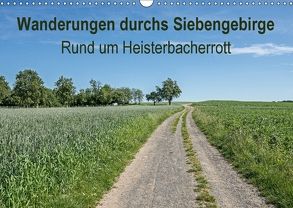 Wanderungen durchs Siebengebirge
Rund um Heisterbacherrott